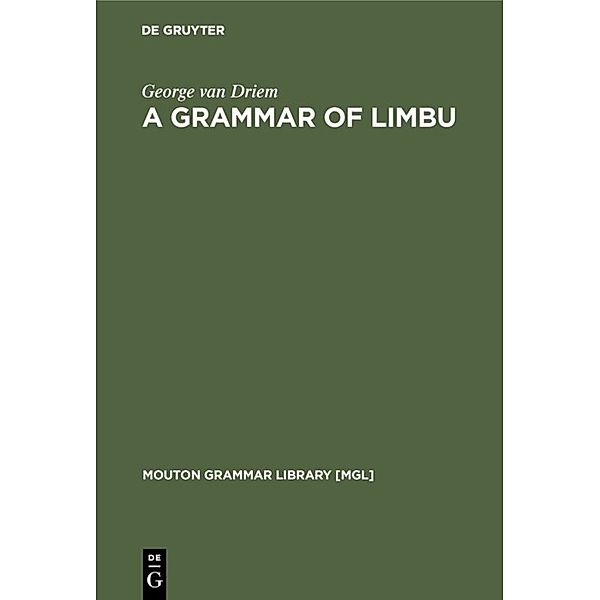 DE GRUYTER

George van Driem

A GRAMMAR OF LIMBU

MOUTON GRAMMAR LIBRARY [MGL]

DE
G